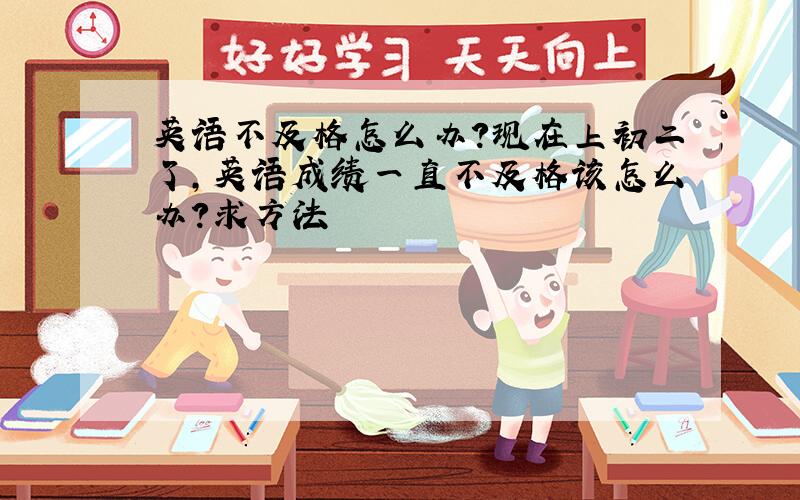 好好学习 天天向上

英语不及格怎么办?现在上初二了,英语成绩一直不及格该怎么办?求方法